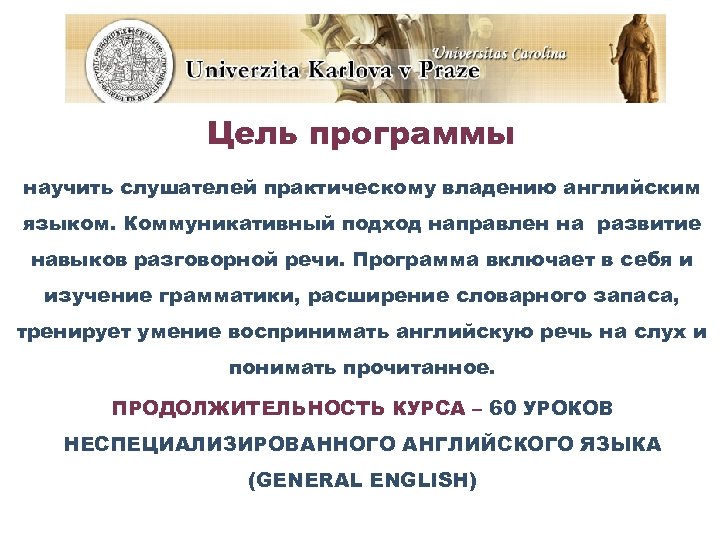 Universitas Carolina
Univerzita Karlova v Praze

Цель программы

научить слушателей практическому владению английским языком. Коммуникативный подход направлен на развитие навыков разговорной речи. Программа включает в себя и изучение грамматики, расширение словарного запаса, тренирует умение воспринимать английскую речь на слух и понимать прочитанное.

ПРОДОЛЖИТЕЛЬНОСТЬ КУРСА – 60 УРОКОВ НЕСПЕЦИАЛИЗИРОВАННОГО АНГЛИЙСКОГО ЯЗЫКА (GENERAL ENGLISH)